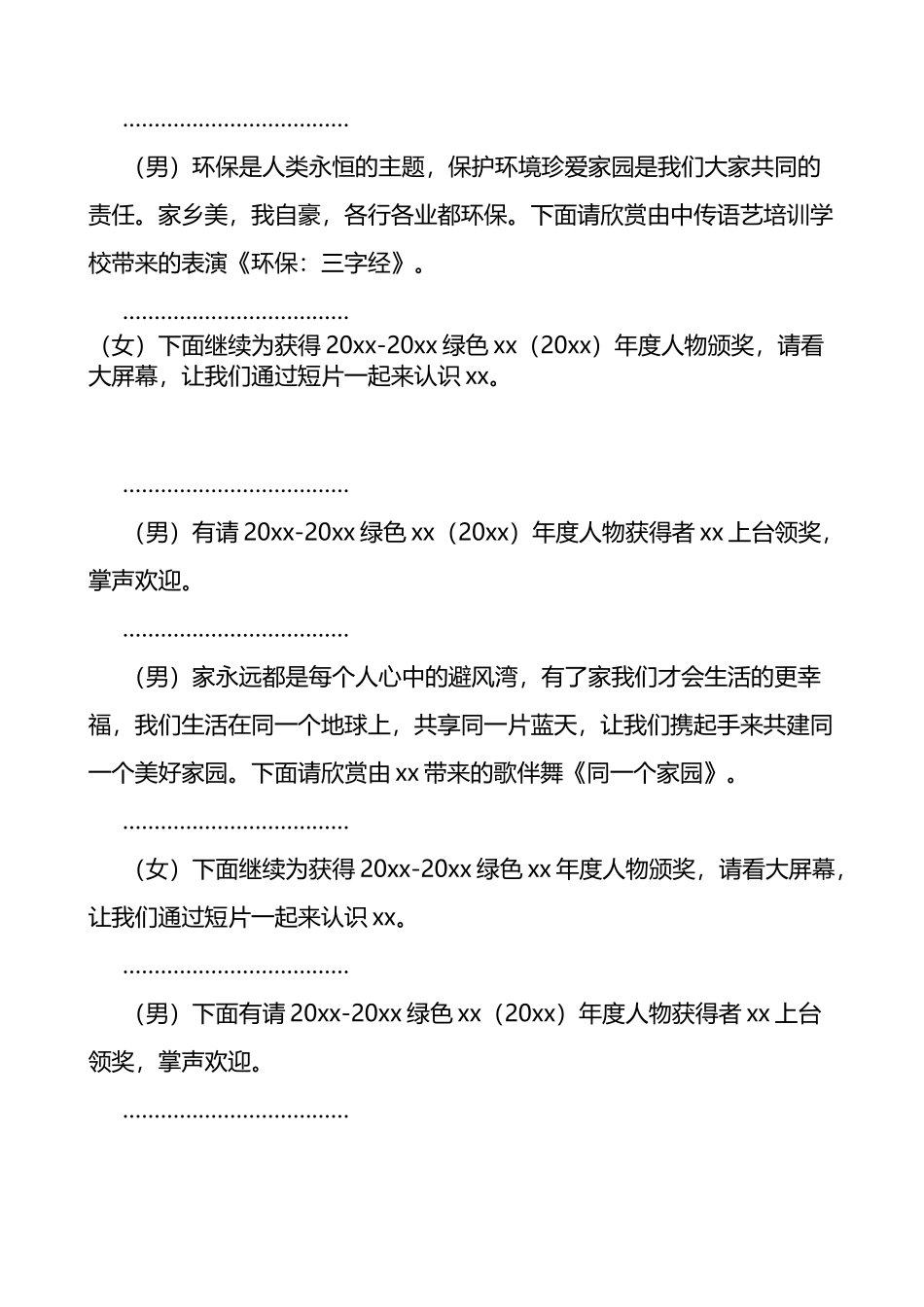 ....................................

（男）环保是人类永恒的主题，保护环境珍爱家园是我们大家共同的责任。家乡美，我自豪，各行各业都环保。下面请欣赏由中传语艺培训学校带来的表演《环保：三字经》。

....................................

（女）下面继续为获得 20xx-20xx 绿色 xx（20xx）年度人物颁奖，请看大屏幕，让我们通过短片一起来认识 xx。

....................................

（男）有请 20xx-20xx 绿色 xx（20xx）年度人物获得者 xx 上台领奖，掌声欢迎。

....................................

（男）家永远都是每个人心中的避风湾，有了家我们才会生活的更幸福，我们生活在同一个地球上，共享同一片蓝天，让我们携起手来共建同一个美好家园。下面请欣赏由 xx 带来的歌伴舞《同一个家园》。

....................................

（女）下面继续为获得 20xx-20xx 绿色 xx 年度人物颁奖，请看大屏幕，让我们通过短片一起来认识 xx。

....................................

（男）下面有请 20xx-20xx 绿色 xx（20xx）年度人物获得者 xx 上台领奖，掌声欢迎。

....................................